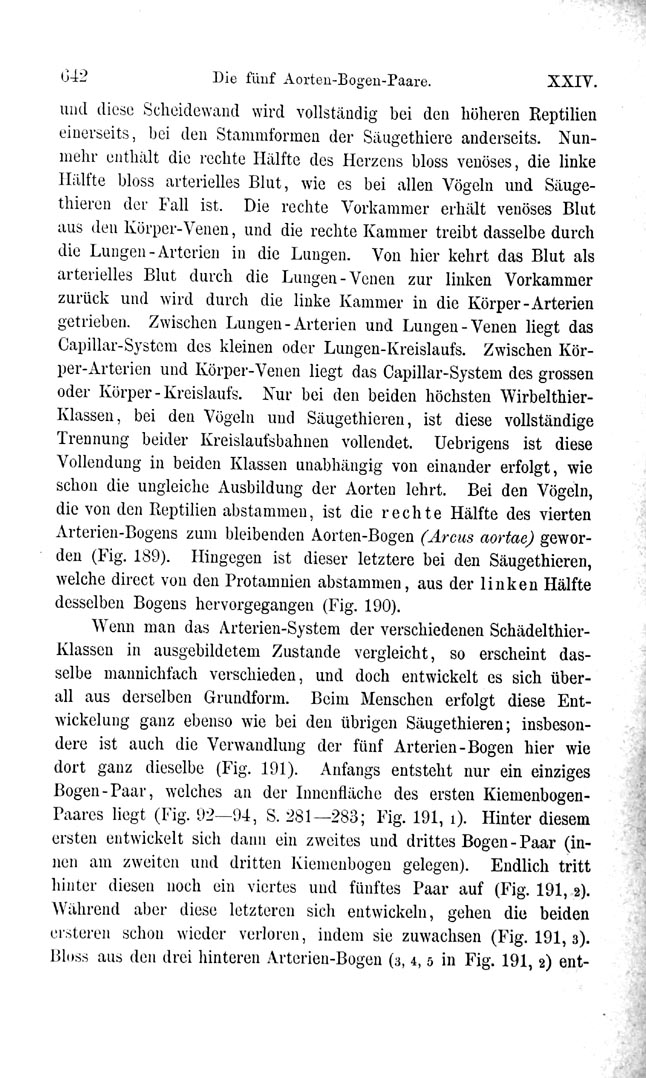 642 Die fünf Aorten-Bogen-Paare. XXIV.

und diese Scheidewand wird vollständig bei den höheren Reptilien einerseits, bei den Stammformen der Säugethiere anderseits. Nunmehr enthält die rechte Hälfte des Herzens bloss venöses, die linke Hälfte bloss arterielles Blut, wie es bei allen Vögeln und Säugethieren der Fall ist. Die rechte Vorkammer erhält venöses Blut aus den Körper-Venen, und die rechte Kammer treibt dasselbe durch die Lungen-Arterien in die Lungen. Von hier kehrt das Blut als arterielles Blut durch die Lungen-Venen zur linken Vorkammer zurück und wird durch die linke Kammer in die Körper-Arterien getrieben. Zwischen Lungen-Arterien und Lungen-Venen liegt das Capillar-System des kleinen oder Lungen-Kreislaufs. Zwischen Körper-Arterien und Körper-Venen liegt das Capillar-System des grossen oder Körper-Kreislaufs. Nur bei den beiden höchsten Wirbelthier-Klassen, bei den Vögeln und Säugethieren, ist diese vollständige Trennung beider Kreislaufsbahnen vollendet. Uebrigens ist diese Vollendung in beiden Klassen unabhängig von einander erfolgt, wie schon die ungleiche Ausbildung der Aorten lehrt. Bei den Vögeln, die von den Reptilien abstammen, ist die rechte Hälfte des vierten Arterien-Bogens zum bleibenden Aorten-Bogen (Arcus aortae) geworden (Fig. 189). Hingegen ist dieser letztere bei den Säugethieren, welche direct von den Protamnien abstammen, aus der linken Hälfte desselben Bogens hervorgegangen (Fig. 190).

Wenn man das Arterien-System der verschiedenen Schädelthier-Klassen in ausgebildetem Zustande vergleicht, so erscheint dasselbe mannichfach verschieden, und doch entwickelt es sich überall aus derselben Grundform. Beim Menschen erfolgt diese Entwickelung ganz ebenso wie bei den übrigen Säugethieren; insbesondere ist auch die Verwandlung der fünf Arterien-Bogen hier wie dort ganz dieselbe (Fig. 191). Anfangs entsteht nur ein einziges Bogen-Paar, welches an der Innenfläche des ersten Kiemenbogen-Paares liegt (Fig. 92—94, S. 281—283; Fig. 191, 1). Hinter diesem ersten entwickelt sich dann ein zweites und drittes Bogen-Paar (innen am zweiten und dritten Kiemenbogen gelegen). Endlich tritt hinter diesen noch ein viertes und fünftes Paar auf (Fig. 191, 2). Während aber diese letzteren sich entwickeln, gehen die beiden ersteren schon wieder verloren, indem sie zuwachsen (Fig. 191, 3). Bloss aus den drei hinteren Arterien-Bogen (3, 4, 5 in Fig. 191, 2) ent-